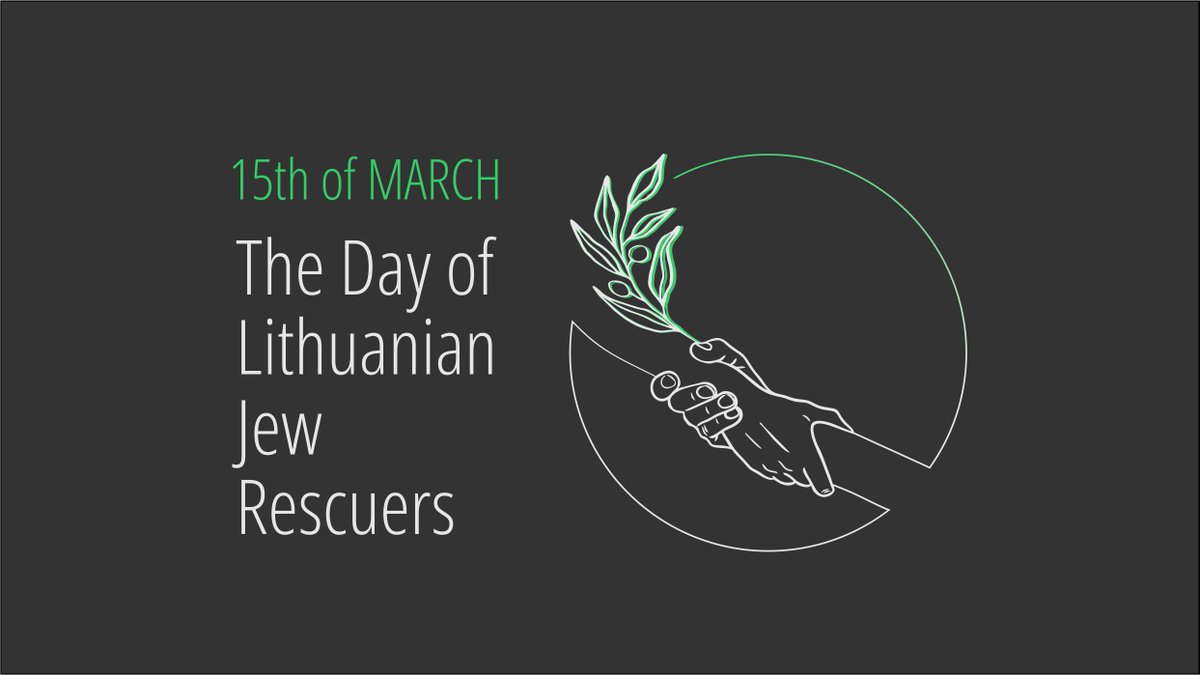 15th of MARCH

The Day of Lithuanian Jew Rescuers